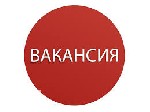 ВАКАНСИЯ